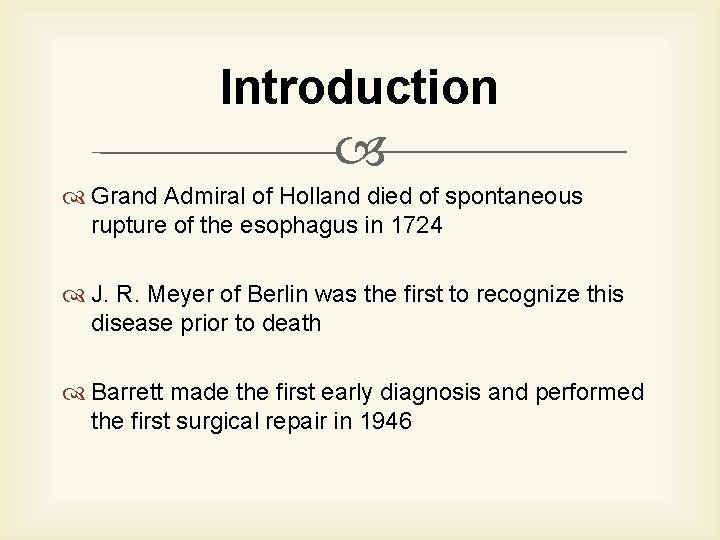 Introduction

Grand Admiral of Holland died of spontaneous rupture of the esophagus in 1724

J. R. Meyer of Berlin was the first to recognize this disease prior to death

Barrett made the first early diagnosis and performed the first surgical repair in 1946